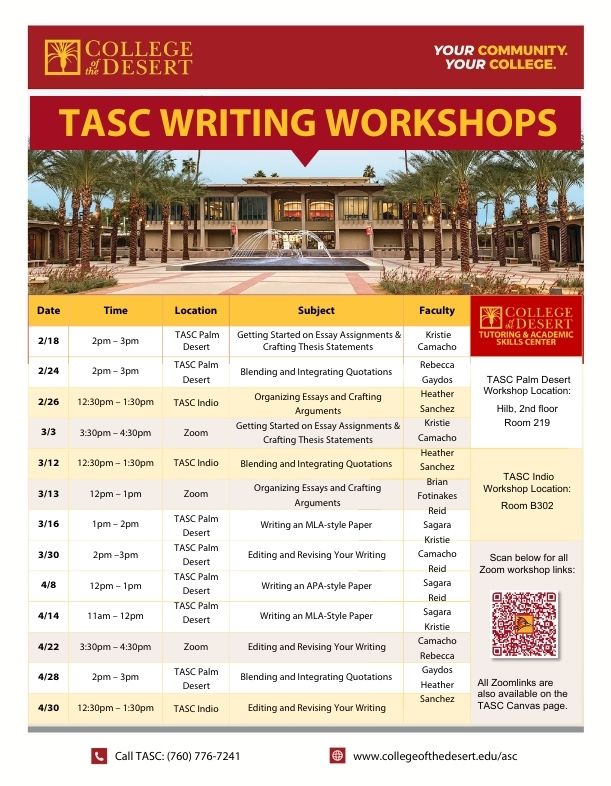 COLLEGE of the DESERT

YOUR COMMUNITY. YOUR COLLEGE.

TASC WRITING WORKSHOPS

| Date | Time | Location | Subject | Faculty |
|---|---|---|---|---|
| 2/18 | 2pm – 3pm | TASC Palm Desert | Getting Started on Essay Assignments & Crafting Thesis Statements | Kristie Camacho |
| 2/24 | 2pm – 3pm | TASC Palm Desert | Blending and Integrating Quotations | Rebecca Gaydos |
| 2/26 | 12:30pm – 1:30pm | TASC Indio | Organizing Essays and Crafting Arguments | Heather Sanchez |
| 3/3 | 3:30pm – 4:30pm | Zoom | Getting Started on Essay Assignments & Crafting Thesis Statements | Kristie Camacho |
| 3/12 | 12:30pm – 1:30pm | TASC Indio | Blending and Integrating Quotations | Heather Sanchez |
| 3/13 | 12pm – 1pm | Zoom | Organizing Essays and Crafting Arguments | Brian Fotinakes |
| 3/16 | 1pm – 2pm | TASC Palm Desert | Writing an MLA-style Paper | Reid Sagara |
| 3/30 | 2pm –3pm | TASC Palm Desert | Editing and Revising Your Writing | Kristie Camacho |
| 4/8 | 12pm – 1pm | TASC Palm Desert | Writing an APA-style Paper | Reid Sagara |
| 4/14 | 11am – 12pm | TASC Palm Desert | Writing an MLA-Style Paper | Reid Sagara |
| 4/22 | 3:30pm – 4:30pm | Zoom | Editing and Revising Your Writing | Kristie Camacho |
| 4/28 | 2pm – 3pm | TASC Palm Desert | Blending and Integrating Quotations | Rebecca Gaydos |
| 4/30 | 12:30pm – 1:30pm | TASC Indio | Editing and Revising Your Writing | Heather Sanchez |

COLLEGE of the DESERT
TUTORING & ACADEMIC SKILLS CENTER

TASC Palm Desert Workshop Location:
Hilb, 2nd floor
Room 219

TASC Indio Workshop Location:
Room B302

Scan below for all Zoom workshop links:

All Zoomlinks are also available on the TASC Canvas page.

Call TASC: (760) 776-7241

www.collegeofthedesert.edu/asc